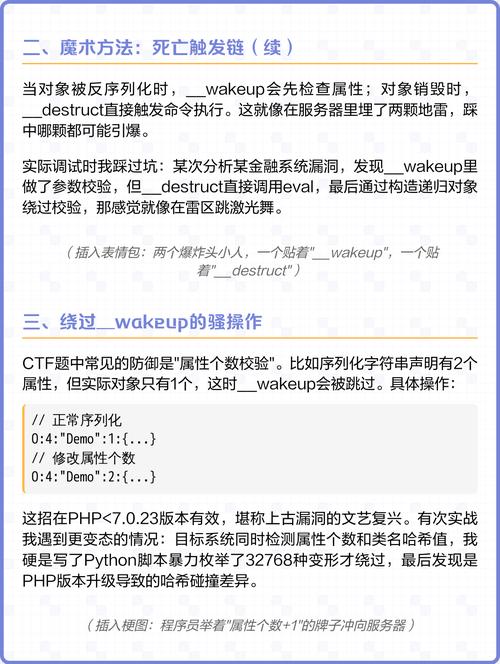 二、魔术方法：死亡触发链（续）

当对象被反序列化时，__wakeup会先检查属性；对象销毁时，__destruct直接触发命令执行。这就像在服务器里埋了两颗地雷，踩中哪颗都可能引爆。

实际调试时我踩过坑：某次分析某金融系统漏洞，发现__wakeup里做了参数校验，但__destruct直接调用eval，最后通过构造递归对象绕过校验，那感觉就像在雷区跳激光舞。

（插入表情包：两个爆炸头小人，一个贴着"__wakeup"，一个贴着"__destruct"）

三、绕过__wakeup的骚操作

CTF题中常见的防御是"属性个数校验"。比如序列化字符串声明有2个属性，但实际对象只有1个，这时__wakeup会被跳过。具体操作：

// 正常序列化
O:4:"Demo":1:{...}
// 修改属性个数
O:4:"Demo":2:{...}

这招在PHP<7.0.23版本有效，堪称上古漏洞的文艺复兴。有次实战我遇到更变态的情况：目标系统同时检测属性个数和类名哈希值，我硬是写了Python脚本暴力枚举了32768种变形才绕过，最后发现是PHP版本升级导致的哈希碰撞差异。

（插入梗图：程序员举着"属性个数+1"的牌子冲向服务器）